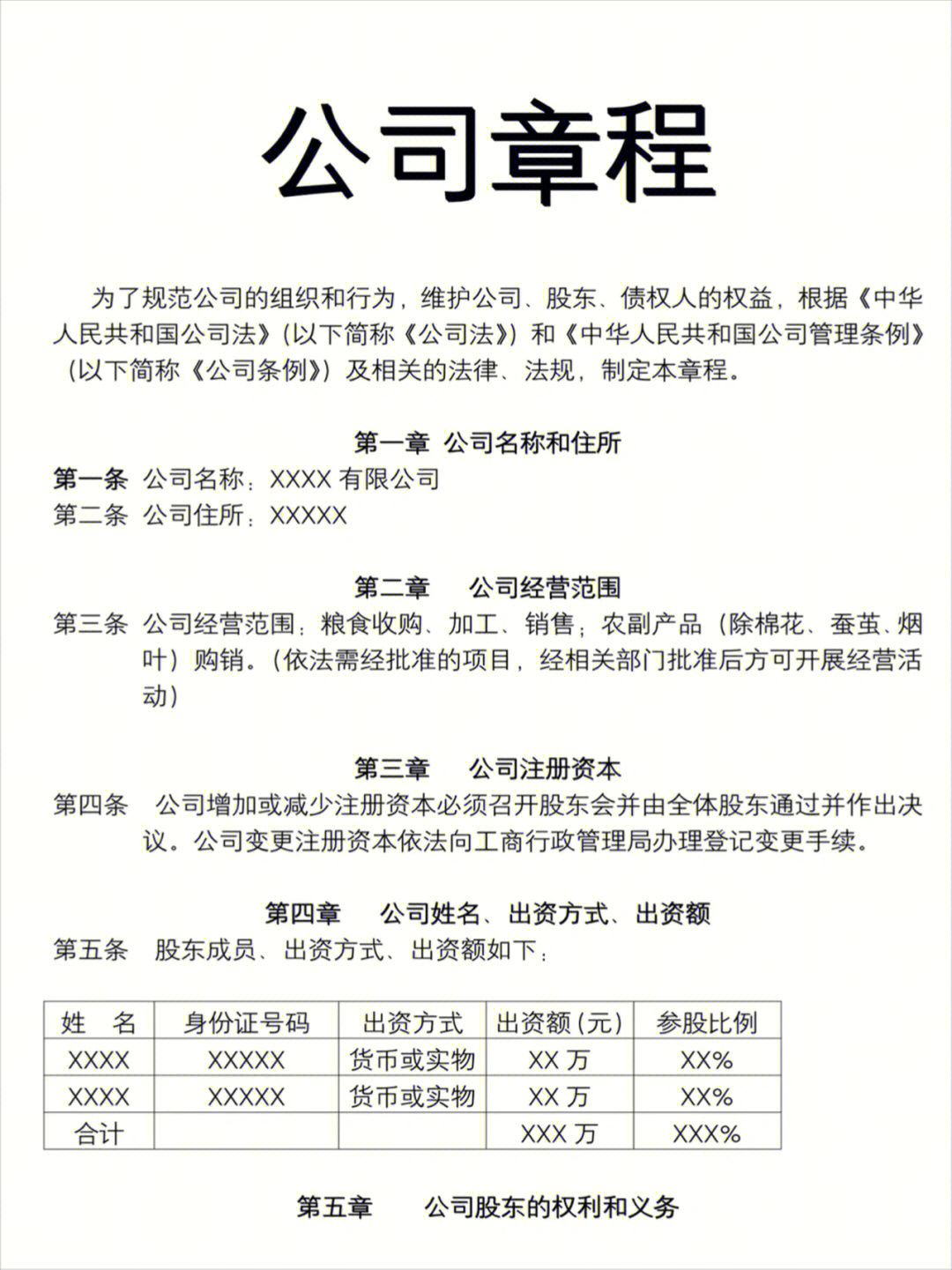 公司章程

为了规范公司的组织和行为，维护公司、股东、债权人的权益，根据《中华人民共和国公司法》（以下简称《公司法》）和《中华人民共和国公司管理条例》（以下简称《公司条例》）及相关的法律、法规，制定本章程。

第一章 公司名称和住所

第一条 公司名称：XXXX有限公司
第二条 公司住所：XXXXX

第二章 公司经营范围

第三条 公司经营范围：粮食收购、加工、销售；农副产品（除棉花、蚕茧、烟叶）购销。（依法需经批准的项目，经相关部门批准后方可开展经营活动）

第三章 公司注册资本

第四条 公司增加或减少注册资本必须召开股东会并由全体股东通过并作出决议。公司变更注册资本依法向工商行政管理局办理登记变更手续。

第四章 公司姓名、出资方式、出资额

第五条 股东成员、出资方式、出资额如下：

| 姓 名 | 身份证号码 | 出资方式 | 出资额（元） | 参股比例 |
|---|---|---|---|---|
| XXXX | XXXXX | 货币或实物 | XX万 | XX% |
| XXXX | XXXXX | 货币或实物 | XX万 | XX% |
| 合计 |  |  | XXX万 | XXX% |

第五章 公司股东的权利和义务